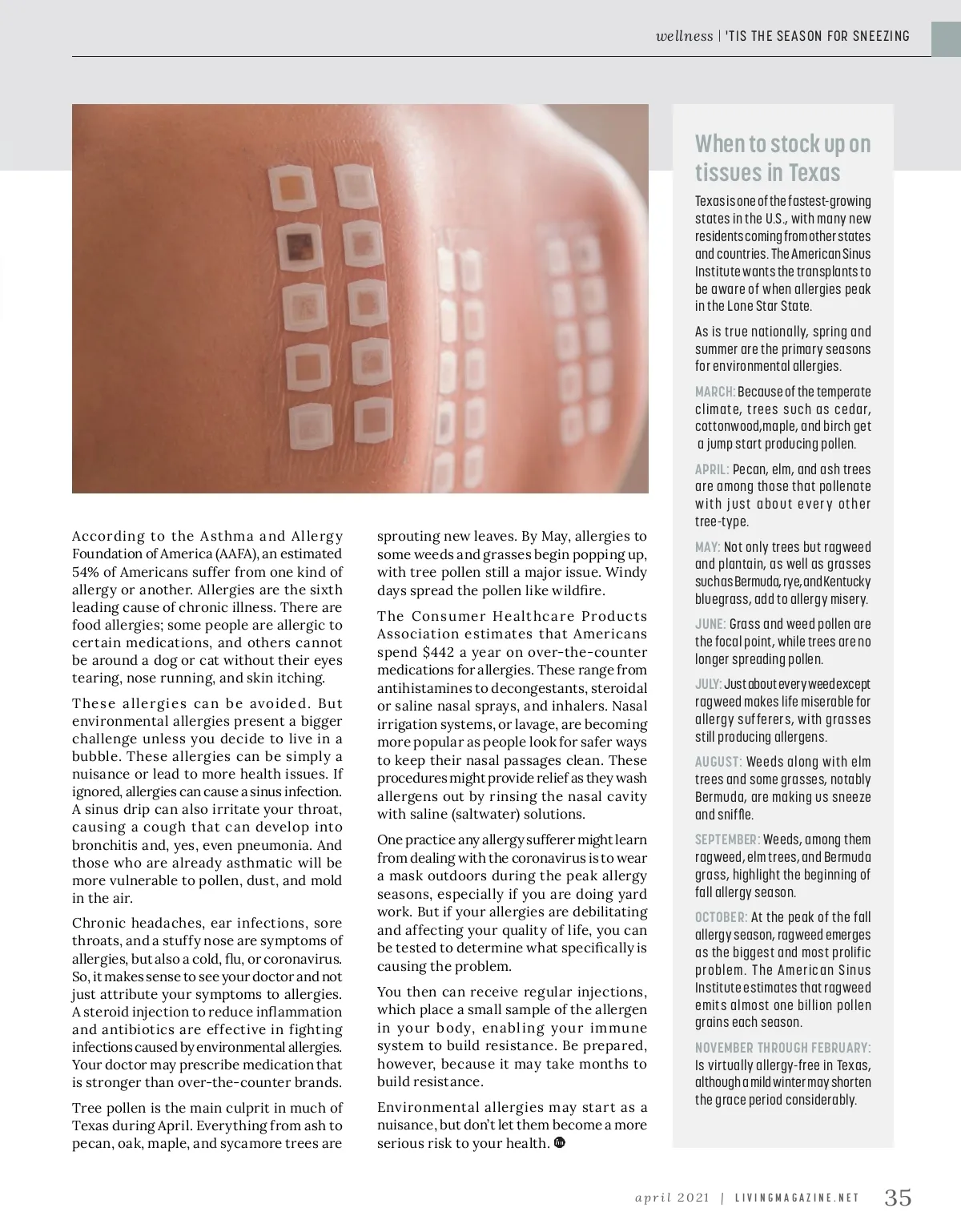 wellness | 'TIS THE SEASON FOR SNEEZING

According to the Asthma and Allergy Foundation of America (AAFA), an estimated 54% of Americans suffer from one kind of allergy or another. Allergies are the sixth leading cause of chronic illness. There are food allergies; some people are allergic to certain medications, and others cannot be around a dog or cat without their eyes tearing, nose running, and skin itching.

These allergies can be avoided. But environmental allergies present a bigger challenge unless you decide to live in a bubble. These allergies can be simply a nuisance or lead to more health issues. If ignored, allergies can cause a sinus infection. A sinus drip can also irritate your throat, causing a cough that can develop into bronchitis and, yes, even pneumonia. And those who are already asthmatic will be more vulnerable to pollen, dust, and mold in the air.

Chronic headaches, ear infections, sore throats, and a stuffy nose are symptoms of allergies, but also a cold, flu, or coronavirus. So, it makes sense to see your doctor and not just attribute your symptoms to allergies. A steroid injection to reduce inflammation and antibiotics are effective in fighting infections caused by environmental allergies. Your doctor may prescribe medication that is stronger than over-the-counter brands.

Tree pollen is the main culprit in much of Texas during April. Everything from ash to pecan, oak, maple, and sycamore trees are sprouting new leaves. By May, allergies to some weeds and grasses begin popping up, with tree pollen still a major issue. Windy days spread the pollen like wildfire.

The Consumer Healthcare Products Association estimates that Americans spend $442 a year on over-the-counter medications for allergies. These range from antihistamines to decongestants, steroidal or saline nasal sprays, and inhalers. Nasal irrigation systems, or lavage, are becoming more popular as people look for safer ways to keep their nasal passages clean. These procedures might provide relief as they wash allergens out by rinsing the nasal cavity with saline (saltwater) solutions.

One practice any allergy sufferer might learn from dealing with the coronavirus is to wear a mask outdoors during the peak allergy seasons, especially if you are doing yard work. But if your allergies are debilitating and affecting your quality of life, you can be tested to determine what specifically is causing the problem.

You then can receive regular injections, which place a small sample of the allergen in your body, enabling your immune system to build resistance. Be prepared, however, because it may take months to build resistance.

Environmental allergies may start as a nuisance, but don't let them become a more serious risk to your health.

When to stock up on tissues in Texas

Texas is one of the fastest-growing states in the U.S., with many new residents coming from other states and countries. The American Sinus Institute wants the transplants to be aware of when allergies peak in the Lone Star State.

As is true nationally, spring and summer are the primary seasons for environmental allergies.

MARCH: Because of the temperate climate, trees such as cedar, cottonwood,maple, and birch get a jump start producing pollen.

APRIL: Pecan, elm, and ash trees are among those that pollenate with just about every other tree-type.

MAY: Not only trees but ragweed and plantain, as well as grasses such as Bermuda, rye, and Kentucky bluegrass, add to allergy misery.

JUNE: Grass and weed pollen are the focal point, while trees are no longer spreading pollen.

JULY: Just about every weed except ragweed makes life miserable for allergy sufferers, with grasses still producing allergens.

AUGUST: Weeds along with elm trees and some grasses, notably Bermuda, are making us sneeze and sniffle.

SEPTEMBER: Weeds, among them ragweed, elm trees, and Bermuda grass, highlight the beginning of fall allergy season.

OCTOBER: At the peak of the fall allergy season, ragweed emerges as the biggest and most prolific problem. The American Sinus Institute estimates that ragweed emits almost one billion pollen grains each season.

NOVEMBER THROUGH FEBRUARY: Is virtually allergy-free in Texas, although a mild winter may shorten the grace period considerably.

april 2021 | LIVINGMAGAZINE.NET 35